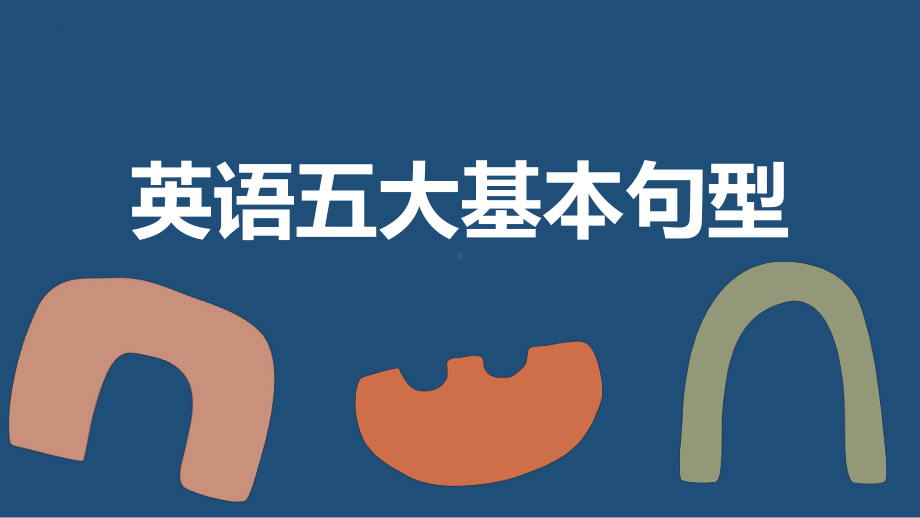 英语五大基本句型